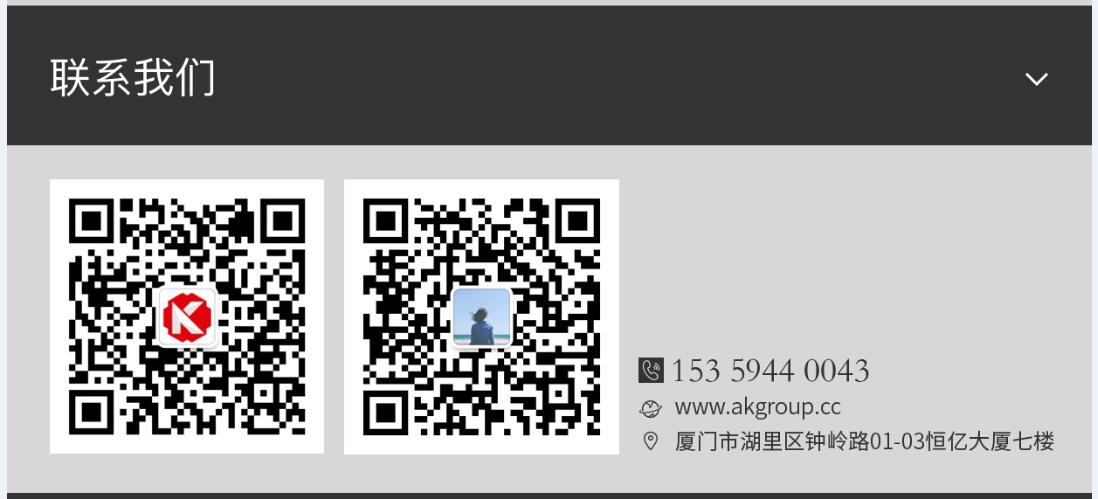 联系我们

153 5944 0043
www.akgroup.cc
厦门市湖里区钟岭路01-03恒亿大厦七楼